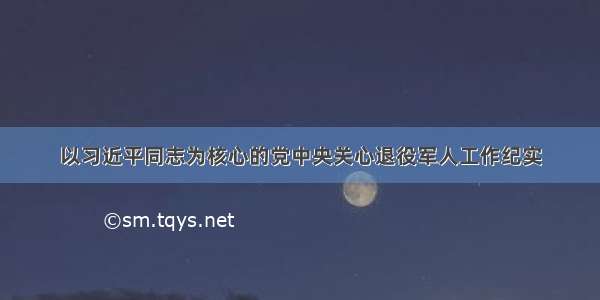 以习近平同志为核心的党中央关心退役军人工作纪实

©sm.tqys.net